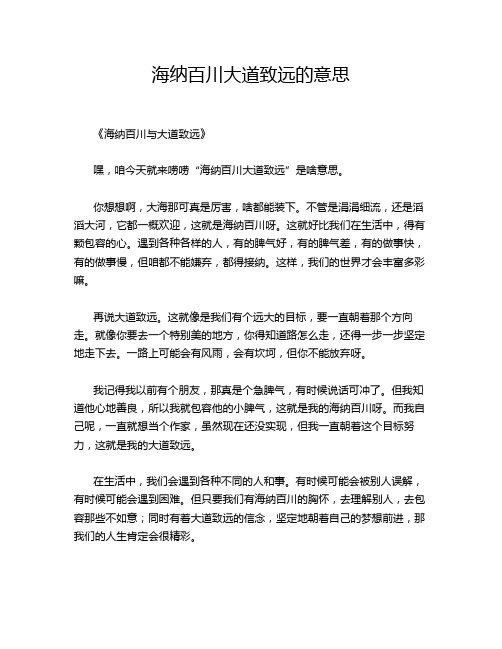 海纳百川大道致远的意思

《海纳百川与大道致远》

嘿，咱今天就来唠唠“海纳百川大道致远”是啥意思。

你想想啊，大海那可真是厉害，啥都能装下。不管是涓涓细流，还是滔滔大河，它都一概欢迎，这就是海纳百川呀。这就好比我们在生活中，得有颗包容的心。遇到各种各样的人，有的脾气好，有的脾气差，有的做事快，有的做事慢，但咱都不能嫌弃，都得接纳。这样，我们的世界才会丰富多彩嘛。

再说大道致远。这就像是我们有个远大的目标，要一直朝着那个方向走。就像你要去一个特别美的地方，你得知道路怎么走，还得一步一步坚定地走下去。一路上可能会有风雨，会有坎坷，但你不能放弃呀。

我记得我以前有个朋友，那真是个急脾气，有时候说话可冲了。但我知道他心地善良，所以我就包容他的小脾气，这就是我的海纳百川呀。而我自己呢，一直就想当个作家，虽然现在还没实现，但我一直朝着这个目标努力，这就是我的大道致远。

在生活中，我们会遇到各种不同的人和事。有时候可能会被别人误解，有时候可能会遇到困难。但只要我们有海纳百川的胸怀，去理解别人，去包容那些不如意；同时有着大道致远的信念，坚定地朝着自己的梦想前进，那我们的人生肯定会很精彩。